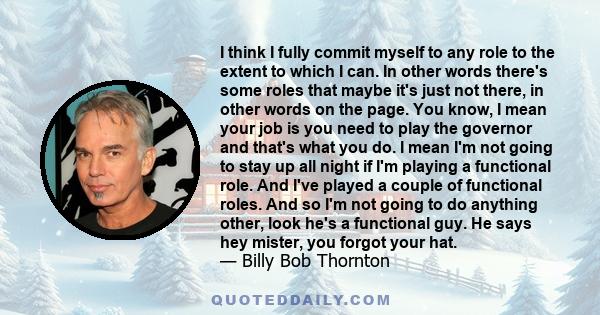 I think I fully commit myself to any role to the extent to which I can. In other words there's some roles that maybe it's just not there, in other words on the page. You know, I mean your job is you need to play the governor and that's what you do. I mean I'm not going to stay up all night if I'm playing a functional role. And I've played a couple of functional roles. And so I'm not going to do anything other, look he's a functional guy. He says hey mister, you forgot your hat.
— Billy Bob Thornton

QUOTEDDAILY.COM